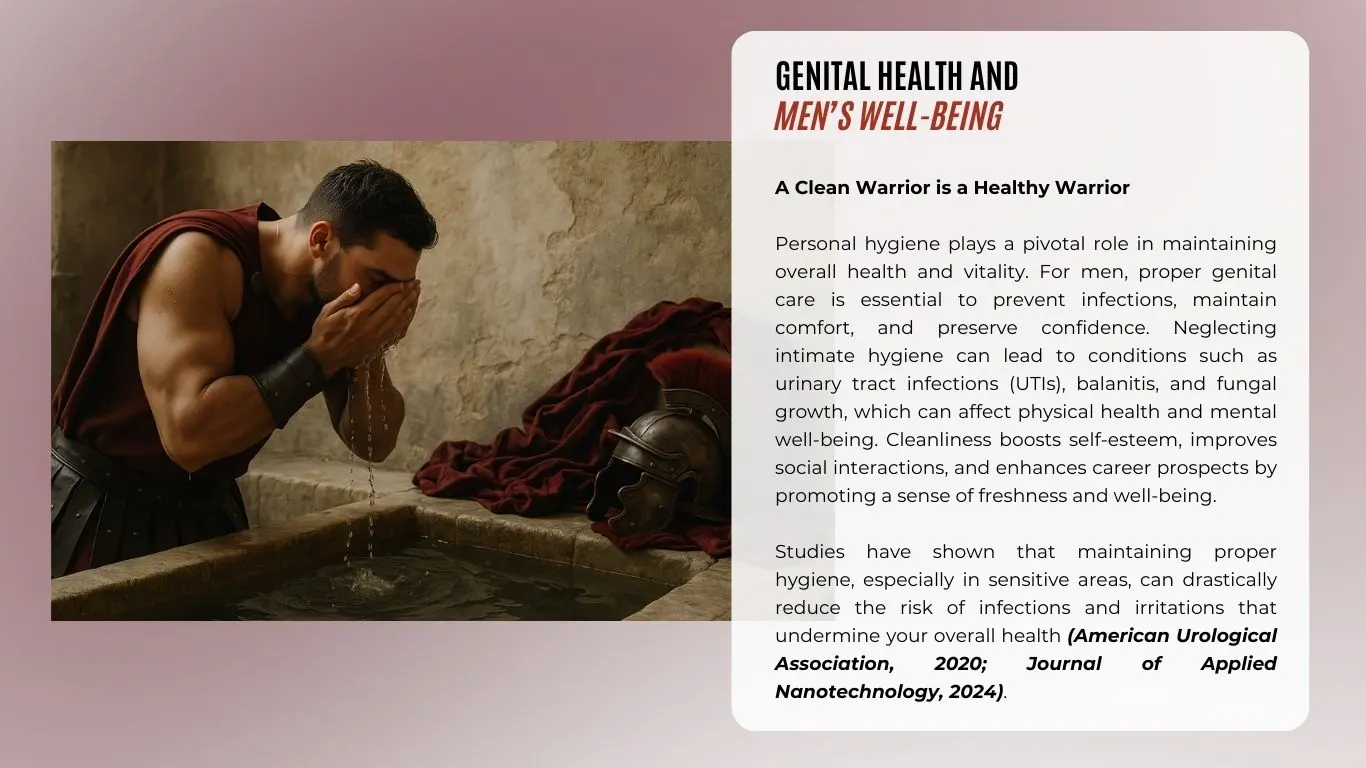 GENITAL HEALTH AND
MEN'S WELL-BEING

A Clean Warrior is a Healthy Warrior

Personal hygiene plays a pivotal role in maintaining overall health and vitality. For men, proper genital care is essential to prevent infections, maintain comfort, and preserve confidence. Neglecting intimate hygiene can lead to conditions such as urinary tract infections (UTIs), balanitis, and fungal growth, which can affect physical health and mental well-being. Cleanliness boosts self-esteem, improves social interactions, and enhances career prospects by promoting a sense of freshness and well-being.

Studies have shown that maintaining proper hygiene, especially in sensitive areas, can drastically reduce the risk of infections and irritations that undermine your overall health (American Urological Association, 2020; Journal of Applied Nanotechnology, 2024).